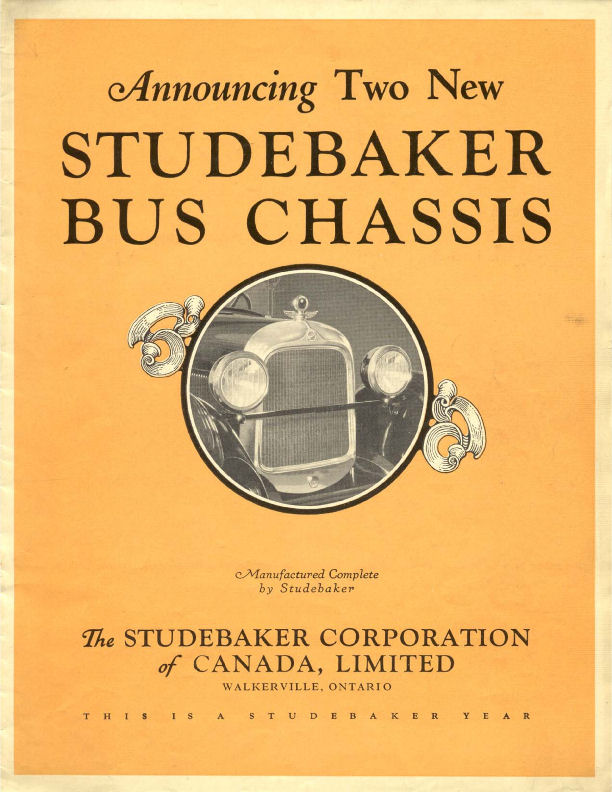 Announcing Two New
STUDEBAKER
BUS CHASSIS

Manufactured Complete
by Studebaker

The STUDEBAKER CORPORATION
of CANADA, LIMITED
WALKERVILLE, ONTARIO

THIS IS A STUDEBAKER YEAR